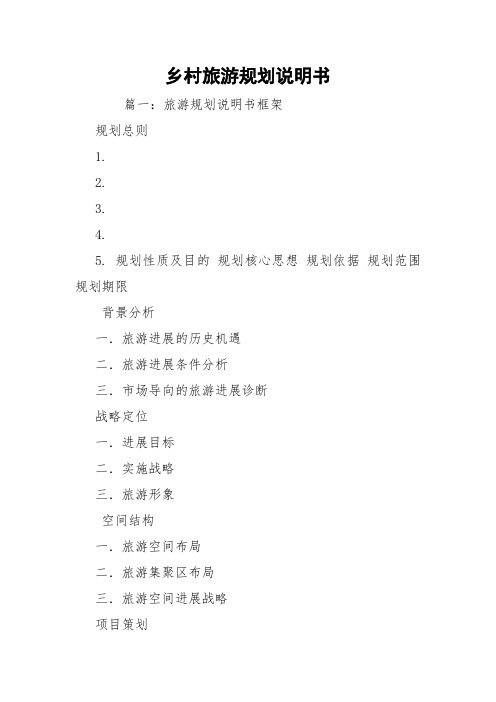 乡村旅游规划说明书

篇一：旅游规划说明书框架

规划总则

1.

2.

3.

4.

5. 规划性质及目的 规划核心思想 规划依据 规划范围 规划期限

背景分析

一．旅游进展的历史机遇

二．旅游进展条件分析

三．市场导向的旅游进展诊断

战略定位

一．进展目标

二．实施战略

三．旅游形象

空间结构

一．旅游空间布局

二．旅游集聚区布局

三．旅游空间进展战略

项目策划